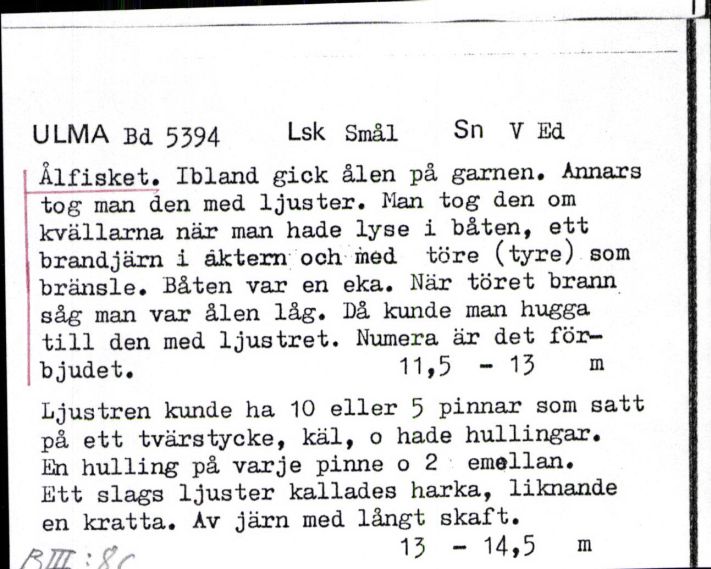 ULMA Bd 5394 Lsk Smål Sn V Ed

Ålfisket. Ibland gick ålen på garnen. Annars tog man den med ljuster. Man tog den om kvällarna när man hade lyse i båten, ett brandjärn i aktern och med töre (tyre) som bränsle. Båten var en eka. När töret brann såg man var ålen låg. Då kunde man hugga till den med ljustret. Numera är det förbjudet. 11,5 - 13 m

Ljustren kunde ha 10 eller 5 pinnar som satt på ett tvärstycke, käl, o hade hullingar. En hulling på varje pinne o 2 emellan. Ett slags ljuster kallades harka, liknande en kratta. Av järn med långt skaft. 13 - 14,5 m

BIII:8c